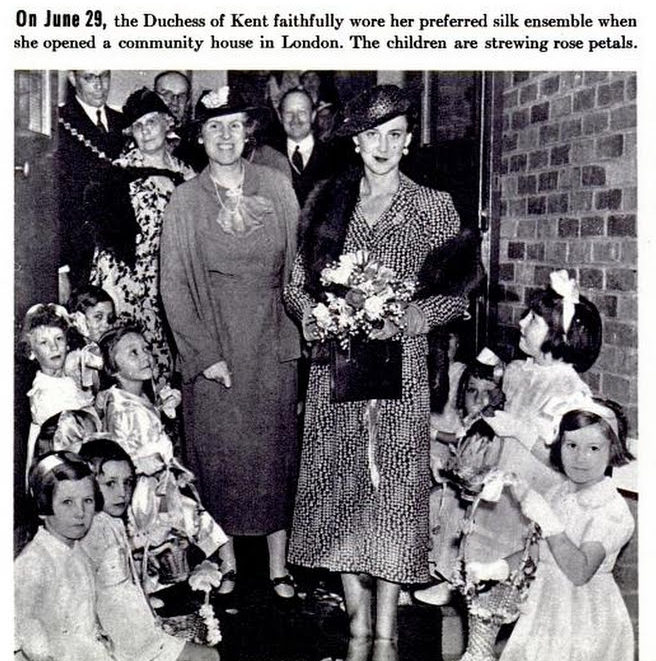 On June 29, the Duchess of Kent faithfully wore her preferred silk ensemble when she opened a community house in London. The children are strewing rose petals.